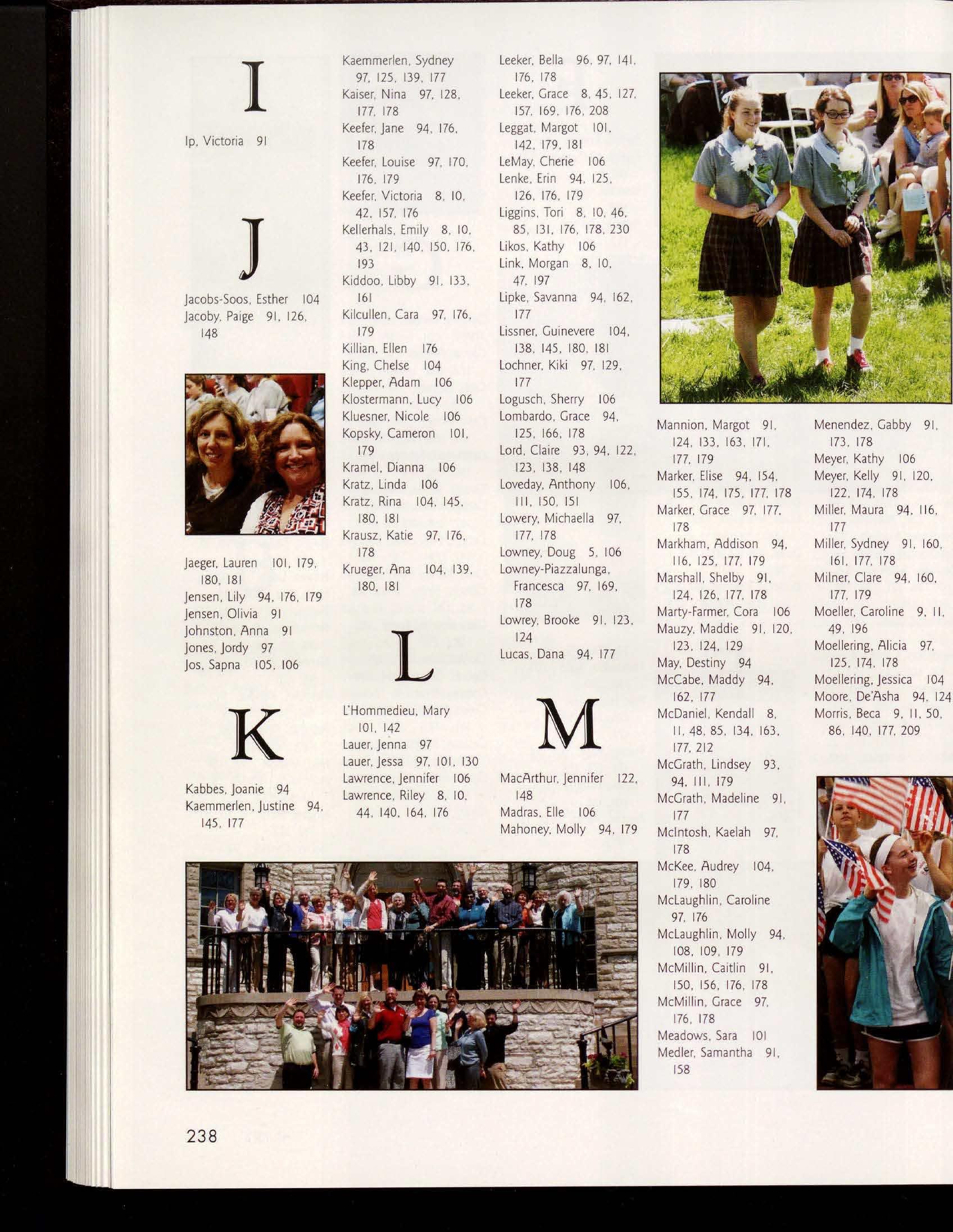 I

Ip, Victoria 91

J

Jacobs-Soos, Esther 104
Jacoby, Paige 91, 126, 148

Jaeger, Lauren 101, 179, 180, 181
Jensen, Lily 94, 176, 179
Jensen, Olivia 91
Johnston, Anna 91
Jones, Jordy 97
Jos, Sapna 105, 106

K

Kabbes, Joanie 94
Kaemmerlen, Justine 94, 145, 177
Kaemmerlen, Sydney 97, 125, 139, 177
Kaiser, Nina 97, 128, 177, 178
Keefer, Jane 94, 176, 178
Keefer, Louise 97, 170, 176, 179
Keefer, Victoria 8, 10, 42, 157, 176
Kellerhals, Emily 8, 10, 43, 121, 140, 150, 176, 193
Kiddoo, Libby 91, 133, 161
Kilcullen, Cara 97, 176, 179
Killian, Ellen 176
King, Chelse 104
Klepper, Adam 106
Klostermann, Lucy 106
Kluesner, Nicole 106
Kopsky, Cameron 101, 179
Kramel, Dianna 106
Kratz, Linda 106
Kratz, Rina 104, 145, 180, 181
Krausz, Katie 97, 176, 178
Krueger, Ana 104, 139, 180, 181

L

L'Hommedieu, Mary 101, 142
Lauer, Jenna 97
Lauer, Jessa 97, 101, 130
Lawrence, Jennifer 106
Lawrence, Riley 8, 10, 44, 140, 164, 176
Leeker, Bella 96, 97, 141, 176, 178
Leeker, Grace 8, 45, 127, 157, 169, 176, 208
Leggat, Margot 101, 142, 179, 181
LeMay, Cherie 106
Lenke, Erin 94, 125, 126, 176, 179
Liggins, Tori 8, 10, 46, 85, 131, 176, 178, 230
Likos, Kathy 106
Link, Morgan 8, 10, 47, 197
Lipke, Savanna 94, 162, 177
Lissner, Guinevere 104, 138, 145, 180, 181
Lochner, Kiki 97, 129, 177
Logusch, Sherry 106
Lombardo, Grace 94, 125, 166, 178
Lord, Claire 93, 94, 122, 123, 138, 148
Loveday, Anthony 106, 111, 150, 151
Lowery, Michaella 97, 177, 178
Lowney, Doug 5, 106
Lowney-Piazzalunga, Francesca 97, 169, 178
Lowrey, Brooke 91, 123, 124
Lucas, Dana 94, 177

M

MacArthur, Jennifer 122, 148
Madras, Elle 106
Mahoney, Molly 94, 179
Mannion, Margot 91, 124, 133, 163, 171, 177, 179
Marker, Elise 94, 154, 155, 174, 175, 177, 178
Marker, Grace 97, 177, 178
Markham, Addison 94, 116, 125, 177, 179
Marshall, Shelby 91, 124, 126, 177, 178
Marty-Farmer, Cora 106
Mauzy, Maddie 91, 120, 123, 124, 129
May, Destiny 94
McCabe, Maddy 94, 162, 177
McDaniel, Kendall 8, 11, 48, 85, 134, 163, 177, 212
McGrath, Lindsey 93, 94, 111, 179
McGrath, Madeline 91, 177
McIntosh, Kaelah 97, 178
McKee, Audrey 104, 179, 180
McLaughlin, Caroline 97, 176
McLaughlin, Molly 94, 108, 109, 179
McMillin, Caitlin 91, 150, 156, 176, 178
McMillin, Grace 97, 176, 178
Meadows, Sara 101
Medler, Samantha 91, 158
Menendez, Gabby 91, 173, 178
Meyer, Kathy 106
Meyer, Kelly 91, 120, 122, 174, 178
Miller, Maura 94, 116, 177
Miller, Sydney 91, 160, 161, 177, 178
Milner, Clare 94, 160, 177, 179
Moeller, Caroline 9, 11, 49, 196
Moellering, Alicia 97, 125, 174, 178
Moellering, Jessica 104
Moore, De'Asha 94, 124
Morris, Beca 9, 11, 50, 86, 140, 177, 209

238